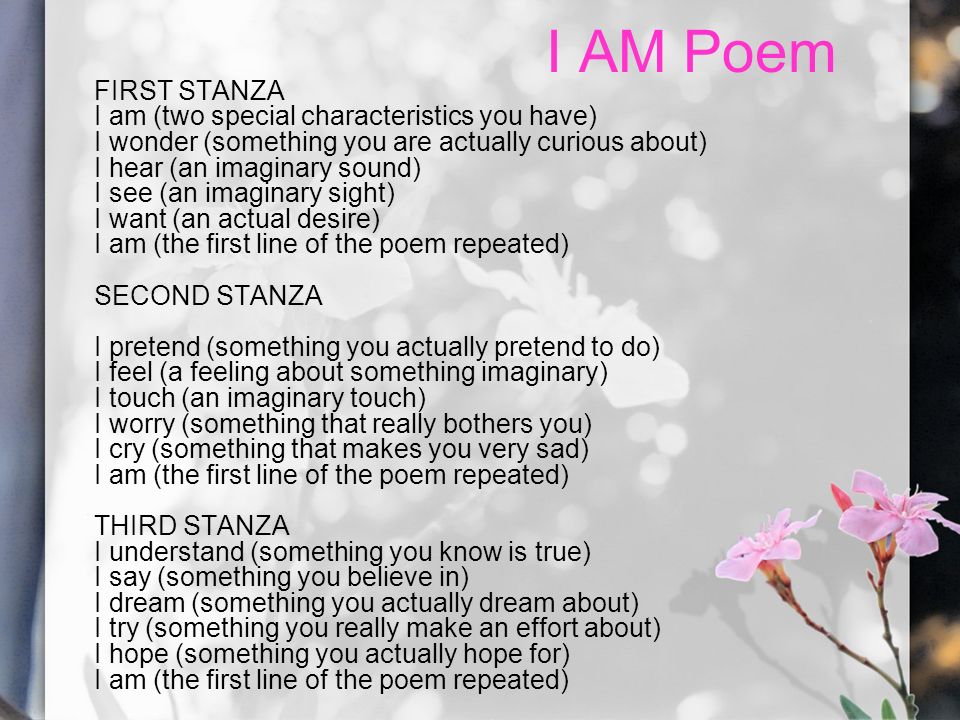 I AM Poem

FIRST STANZA
I am (two special characteristics you have)
I wonder (something you are actually curious about)
I hear (an imaginary sound)
I see (an imaginary sight)
I want (an actual desire)
I am (the first line of the poem repeated)

SECOND STANZA

I pretend (something you actually pretend to do)
I feel (a feeling about something imaginary)
I touch (an imaginary touch)
I worry (something that really bothers you)
I cry (something that makes you very sad)
I am (the first line of the poem repeated)

THIRD STANZA
I understand (something you know is true)
I say (something you believe in)
I dream (something you actually dream about)
I try (something you really make an effort about)
I hope (something you actually hope for)
I am (the first line of the poem repeated)